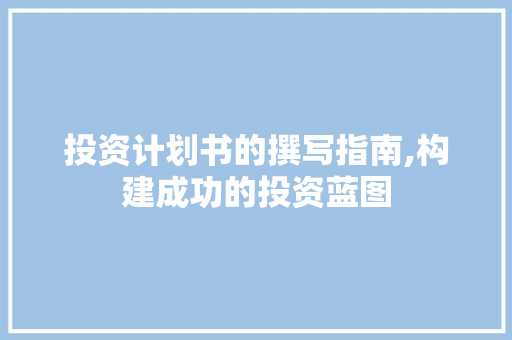 投资计划书的撰写指南,构建成功的投资蓝图